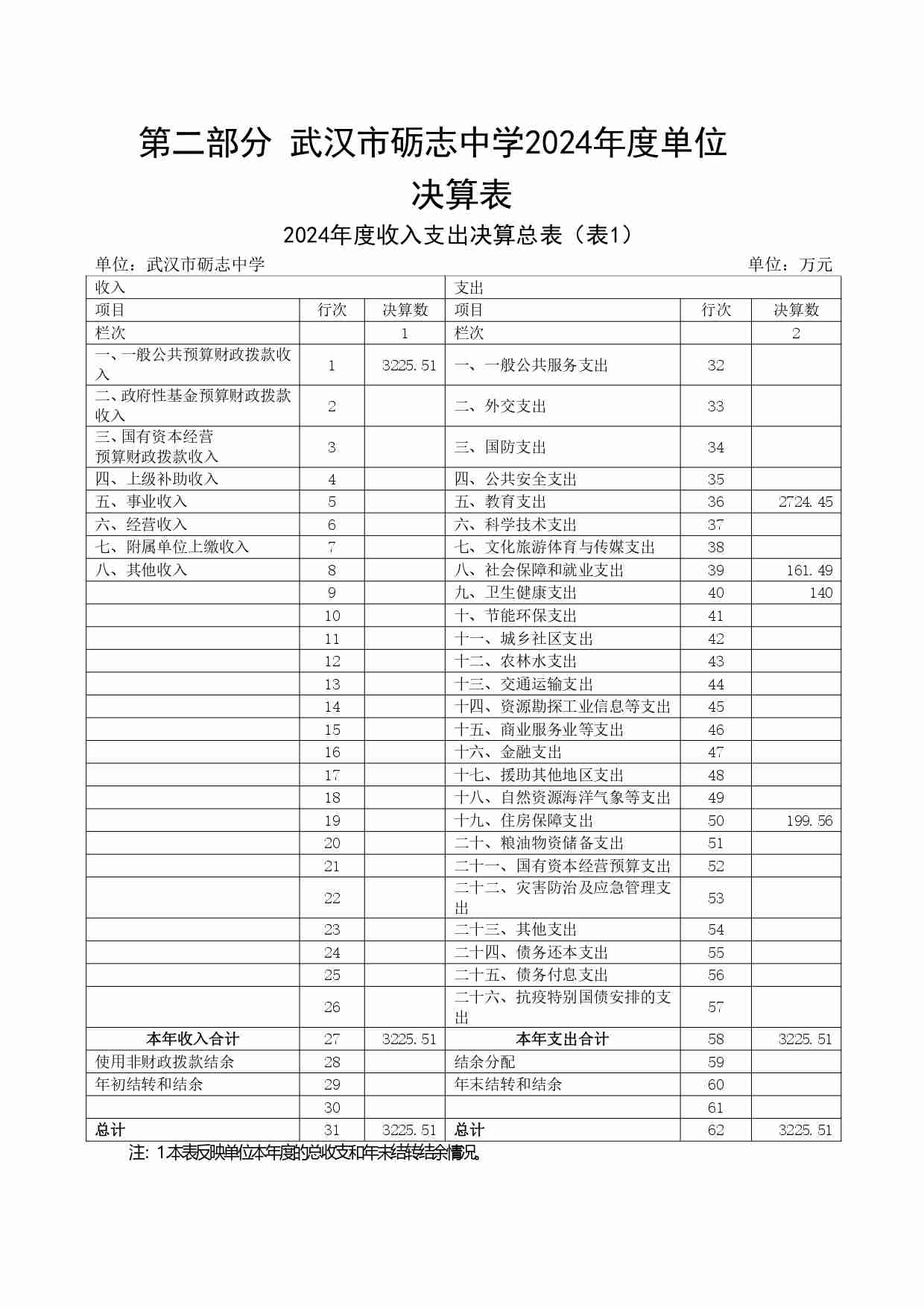 第二部分 武汉市砺志中学2024年度单位决算表

2024年度收入支出决算总表（表1）

单位：武汉市砺志中学 单位：万元

| 收入 | | | 支出 | | |
|---|---|---|---|---|---|
| 项目 | 行次 | 决算数 | 项目 | 行次 | 决算数 |
| 栏次 | | 1 | 栏次 | | 2 |
| 一、一般公共预算财政拨款收入 | 1 | 3225.51 | 一、一般公共服务支出 | 32 | |
| 二、政府性基金预算财政拨款收入 | 2 | | 二、外交支出 | 33 | |
| 三、国有资本经营预算财政拨款收入 | 3 | | 三、国防支出 | 34 | |
| 四、上级补助收入 | 4 | | 四、公共安全支出 | 35 | |
| 五、事业收入 | 5 | | 五、教育支出 | 36 | 2724.45 |
| 六、经营收入 | 6 | | 六、科学技术支出 | 37 | |
| 七、附属单位上缴收入 | 7 | | 七、文化旅游体育与传媒支出 | 38 | |
| 八、其他收入 | 8 | | 八、社会保障和就业支出 | 39 | 161.49 |
| | 9 | | 九、卫生健康支出 | 40 | 140 |
| | 10 | | 十、节能环保支出 | 41 | |
| | 11 | | 十一、城乡社区支出 | 42 | |
| | 12 | | 十二、农林水支出 | 43 | |
| | 13 | | 十三、交通运输支出 | 44 | |
| | 14 | | 十四、资源勘探工业信息等支出 | 45 | |
| | 15 | | 十五、商业服务业等支出 | 46 | |
| | 16 | | 十六、金融支出 | 47 | |
| | 17 | | 十七、援助其他地区支出 | 48 | |
| | 18 | | 十八、自然资源海洋气象等支出 | 49 | |
| | 19 | | 十九、住房保障支出 | 50 | 199.56 |
| | 20 | | 二十、粮油物资储备支出 | 51 | |
| | 21 | | 二十一、国有资本经营预算支出 | 52 | |
| | 22 | | 二十二、灾害防治及应急管理支出 | 53 | |
| | 23 | | 二十三、其他支出 | 54 | |
| | 24 | | 二十四、债务还本支出 | 55 | |
| | 25 | | 二十五、债务付息支出 | 56 | |
| | 26 | | 二十六、抗疫特别国债安排的支出 | 57 | |
| 本年收入合计 | 27 | 3225.51 | 本年支出合计 | 58 | 3225.51 |
| 使用非财政拨款结余 | 28 | | 结余分配 | 59 | |
| 年初结转和结余 | 29 | | 年末结转和结余 | 60 | |
| | 30 | | | 61 | |
| 总计 | 31 | 3225.51 | 总计 | 62 | 3225.51 |

注：1本表反映单位本年度的总收支和年末结转结余情况。